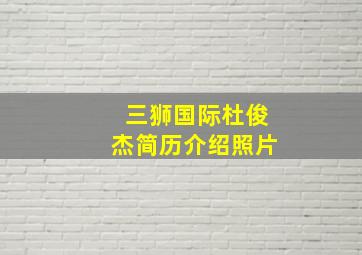 三狮国际杜俊杰简历介绍照片